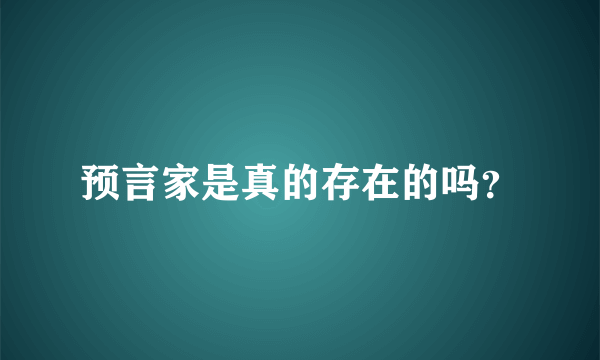 预言家是真的存在的吗?